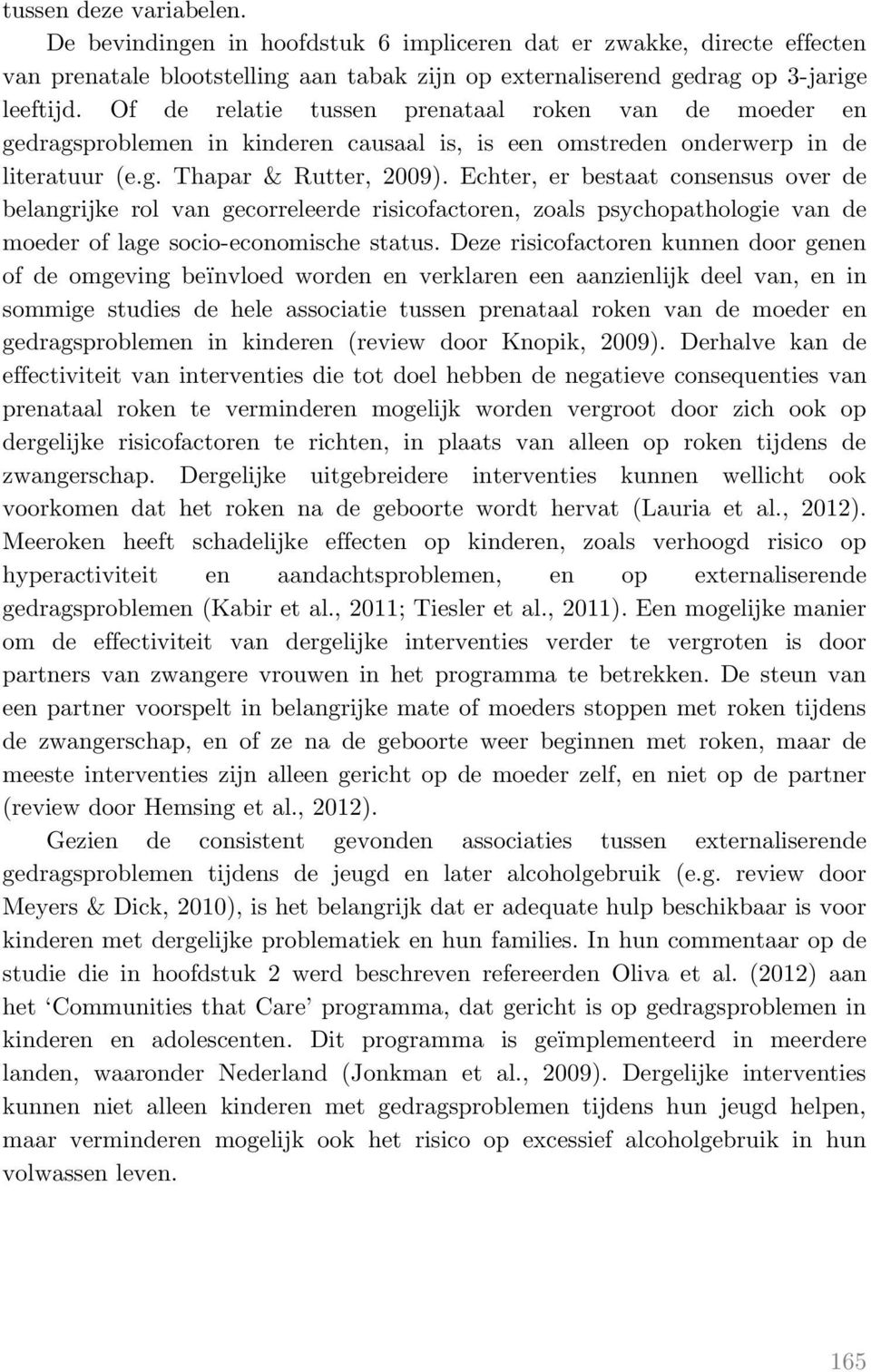 tussen deze variabelen.

De bevindingen in hoofdstuk 6 impliceren dat er zwakke, directe effecten van prenatale blootstelling aan tabak zijn op externaliserend gedrag op 3-jarige leeftijd. Of de relatie tussen prenataal roken van de moeder en gedragsproblemen in kinderen causaal is, is een omstreden onderwerp in de literatuur (e.g. Thapar & Rutter, 2009). Echter, er bestaat consensus over de belangrijke rol van gecorreleerde risicofactoren, zoals psychopathologie van de moeder of lage socio-economische status. Deze risicofactoren kunnen door genen of de omgeving beïnvloed worden en verklaren een aanzienlijk deel van, en in sommige studies de hele associatie tussen prenataal roken van de moeder en gedragsproblemen in kinderen (review door Knopik, 2009). Derhalve kan de effectiviteit van interventies die tot doel hebben de negatieve consequenties van prenataal roken te verminderen mogelijk worden vergroot door zich ook op dergelijke risicofactoren te richten, in plaats van alleen op roken tijdens de zwangerschap. Dergelijke uitgebreidere interventies kunnen wellicht ook voorkomen dat het roken na de geboorte wordt hervat (Lauria et al., 2012). Meeroken heeft schadelijke effecten op kinderen, zoals verhoogd risico op hyperactiviteit en aandachtsproblemen, en op externaliserende gedragsproblemen (Kabir et al., 2011; Tiesler et al., 2011). Een mogelijke manier om de effectiviteit van dergelijke interventies verder te vergroten is door partners van zwangere vrouwen in het programma te betrekken. De steun van een partner voorspelt in belangrijke mate of moeders stoppen met roken tijdens de zwangerschap, en of ze na de geboorte weer beginnen met roken, maar de meeste interventies zijn alleen gericht op de moeder zelf, en niet op de partner (review door Hemsing et al., 2012).

Gezien de consistent gevonden associaties tussen externaliserende gedragsproblemen tijdens de jeugd en later alcoholgebruik (e.g. review door Meyers & Dick, 2010), is het belangrijk dat er adequate hulp beschikbaar is voor kinderen met dergelijke problematiek en hun families. In hun commentaar op de studie die in hoofdstuk 2 werd beschreven refereerden Oliva et al. (2012) aan het ‘Communities that Care’ programma, dat gericht is op gedragsproblemen in kinderen en adolescenten. Dit programma is geïmplementeerd in meerdere landen, waaronder Nederland (Jonkman et al., 2009). Dergelijke interventies kunnen niet alleen kinderen met gedragsproblemen tijdens hun jeugd helpen, maar verminderen mogelijk ook het risico op excessief alcoholgebruik in hun volwassen leven.

165